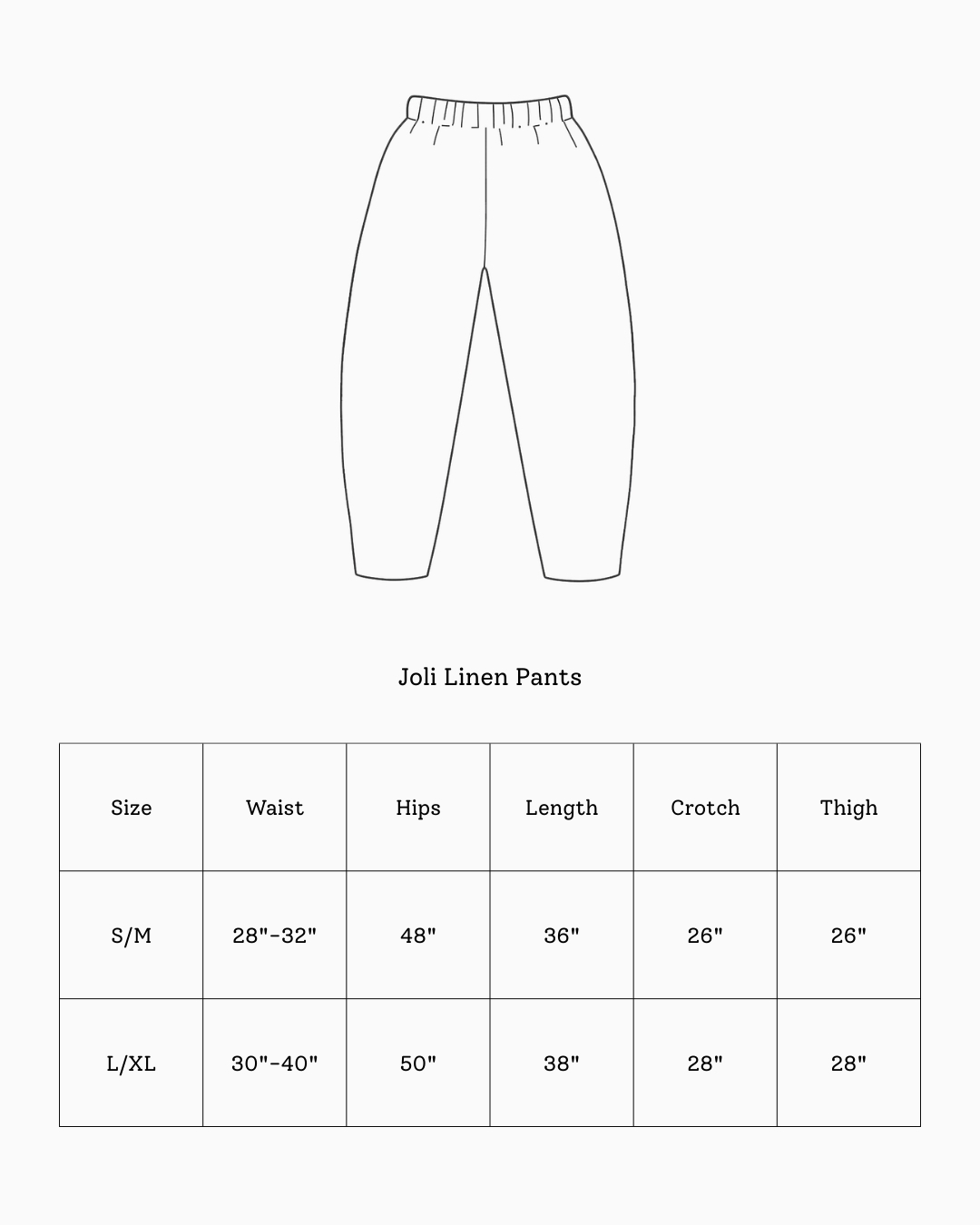 Joli Linen Pants

| Size | Waist | Hips | Length | Crotch | Thigh |
|---|---|---|---|---|---|
| S/M | 28"-32" | 48" | 36" | 26" | 26" |
| L/XL | 30"-40" | 50" | 38" | 28" | 28" |